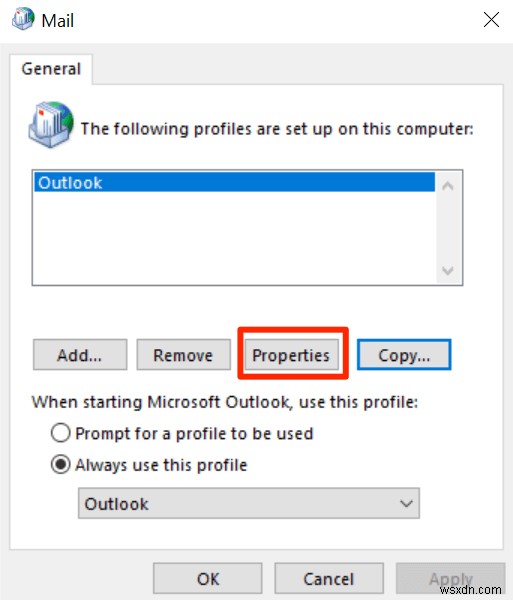 Mail

General

The following profiles are set up on this computer:

Outlook

Add... Remove Properties Copy...

When starting Microsoft Outlook, use this profile:

Prompt for a profile to be used

Always use this profile

Outlook

OK Cancel Apply

wsxdn.com